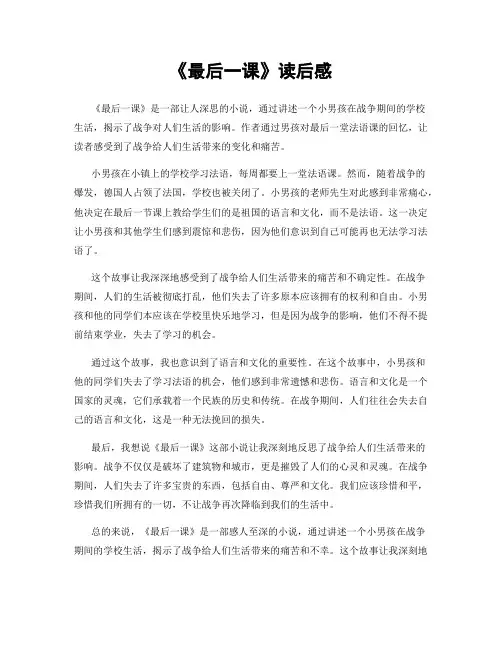 《最后一课》读后感

《最后一课》是一部让人深思的小说，通过讲述一个小男孩在战争期间的学校生活，揭示了战争对人们生活的影响。作者通过男孩对最后一堂法语课的回忆，让读者感受到了战争给人们生活带来的变化和痛苦。

小男孩在小镇上的学校学习法语，每周都要上一堂法语课。然而，随着战争的爆发，德国人占领了法国，学校也被关闭了。小男孩的老师先生对此感到非常痛心，他决定在最后一节课上教给学生们的是祖国的语言和文化，而不是法语。这一决定让小男孩和其他学生们感到震惊和悲伤，因为他们意识到自己可能再也无法学习法语了。

这个故事让我深深地感受到了战争给人们生活带来的痛苦和不确定性。在战争期间，人们的生活被彻底打乱，他们失去了许多原本应该拥有的权利和自由。小男孩和他的同学们本应该在学校里快乐地学习，但是因为战争的影响，他们不得不提前结束学业，失去了学习的机会。

通过这个故事，我也意识到了语言和文化的重要性。在这个故事中，小男孩和他的同学们失去了学习法语的机会，他们感到非常遗憾和悲伤。语言和文化是一个国家的灵魂，它们承载着一个民族的历史和传统。在战争期间，人们往往会失去自己的语言和文化，这是一种无法挽回的损失。

最后，我想说《最后一课》这部小说让我深刻地反思了战争给人们生活带来的影响。战争不仅仅是破坏了建筑物和城市，更是摧毁了人们的心灵和灵魂。在战争期间，人们失去了许多宝贵的东西，包括自由、尊严和文化。我们应该珍惜和平，珍惜我们所拥有的一切，不让战争再次降临到我们的生活中。

总的来说，《最后一课》是一部感人至深的小说，通过讲述一个小男孩在战争期间的学校生活，揭示了战争给人们生活带来的痛苦和不幸。这个故事让我深刻地